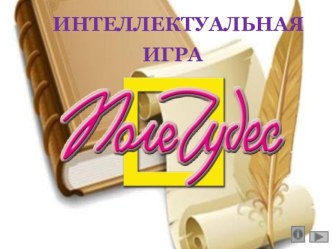 ИНТЕЛЛЕКТУАЛЬНАЯ ИГРА

Поле Чудес